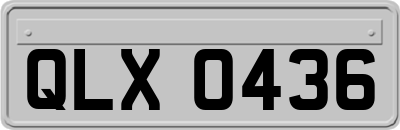 QLX 0436